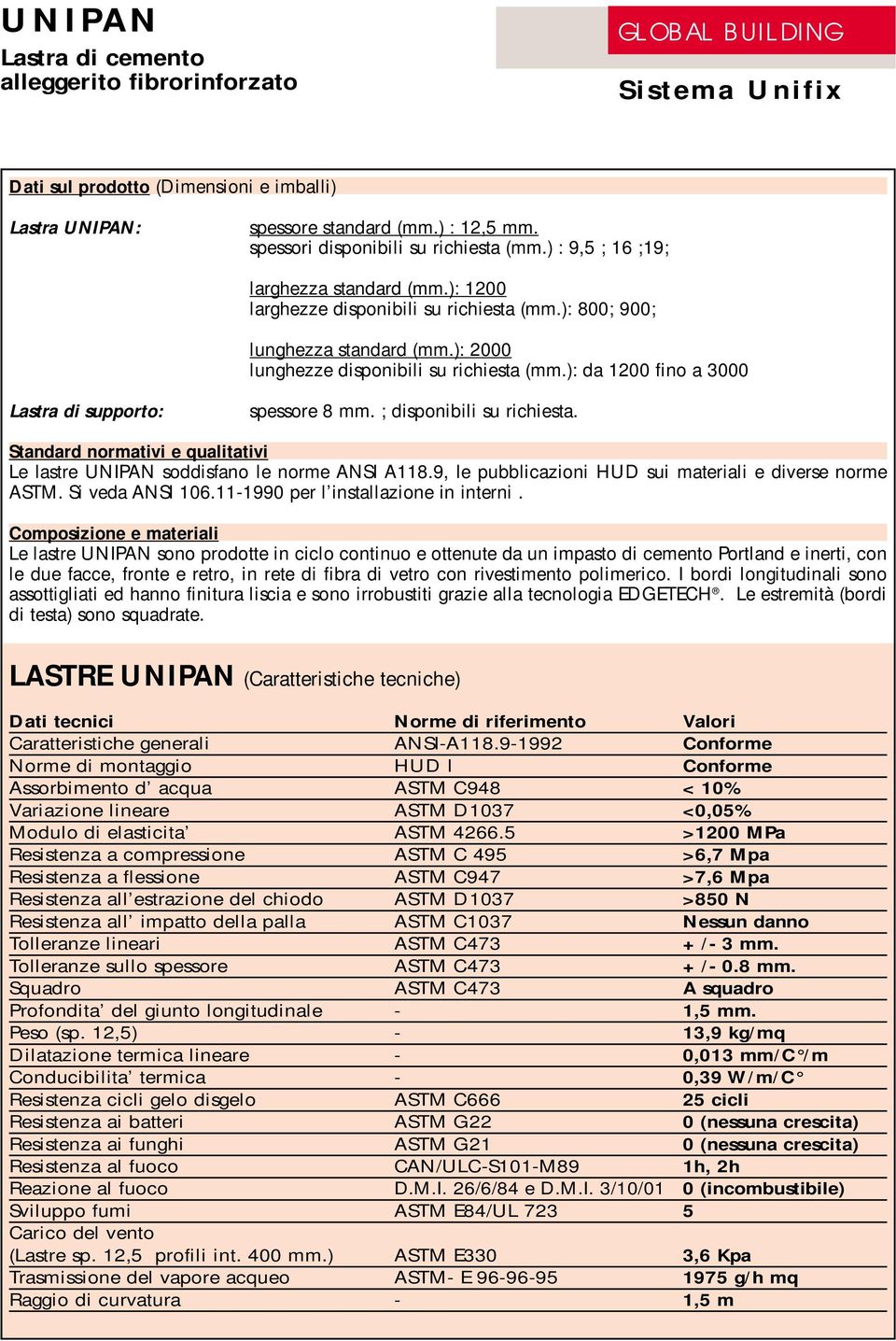 UNIPAN
Lastra di cemento alleggerito fibrorinforzato

GLOBAL BUILDING
Sistema Unifix

Dati sul prodotto (Dimensioni e imballi)

Lastra UNIPAN: spessore standard (mm.) : 12,5 mm.
spessori disponibili su richiesta (mm.) : 9,5 ; 16 ;19;

larghezza standard (mm.): 1200
larghezze disponibili su richiesta (mm.): 800; 900;

lunghezza standard (mm.): 2000
lunghezze disponibili su richiesta (mm.): da 1200 fino a 3000

Lastra di supporto: spessore 8 mm. ; disponibili su richiesta.

Standard normativi e qualitativi
Le lastre UNIPAN soddisfano le norme ANSI A118.9, le pubblicazioni HUD sui materiali e diverse norme ASTM. Si veda ANSI 106.11-1990 per l'installazione in interni .

Composizione e materiali
Le lastre UNIPAN sono prodotte in ciclo continuo e ottenute da un impasto di cemento Portland e inerti, con le due facce, fronte e retro, in rete di fibra di vetro con rivestimento polimerico. I bordi longitudinali sono assottigliati ed hanno finitura liscia e sono irrobustiti grazie alla tecnologia EDGETECH®. Le estremità (bordi di testa) sono squadrate.

LASTRE UNIPAN (Caratteristiche tecniche)

| Dati tecnici | Norme di riferimento | Valori |
|---|---|---|
| Caratteristiche generali | ANSI-A118.9-1992 | Conforme |
| Norme di montaggio | HUD I | Conforme |
| Assorbimento d' acqua | ASTM C948 | < 10% |
| Variazione lineare | ASTM D1037 | <0,05% |
| Modulo di elasticita' | ASTM 4266.5 | >1200 MPa |
| Resistenza a compressione | ASTM C 495 | >6,7 Mpa |
| Resistenza a flessione | ASTM C947 | >7,6 Mpa |
| Resistenza all'estrazione del chiodo | ASTM D1037 | >850 N |
| Resistenza all' impatto della palla | ASTM C1037 | Nessun danno |
| Tolleranze lineari | ASTM C473 | + /- 3 mm. |
| Tolleranze sullo spessore | ASTM C473 | + /- 0.8 mm. |
| Squadro | ASTM C473 | A squadro |
| Profondita' del giunto longitudinale | - | 1,5 mm. |
| Peso (sp. 12,5) | - | 13,9 kg/mq |
| Dilatazione termica lineare | - | 0,013 mm/C°/m |
| Conducibilita' termica | - | 0,39 W/m/C° |
| Resistenza cicli gelo disgelo | ASTM C666 | 25 cicli |
| Resistenza ai batteri | ASTM G22 | 0 (nessuna crescita) |
| Resistenza ai funghi | ASTM G21 | 0 (nessuna crescita) |
| Resistenza al fuoco | CAN/ULC-S101-M89 | 1h, 2h |
| Reazione al fuoco | D.M.I. 26/6/84 e D.M.I. 3/10/01 | 0 (incombustibile) |
| Sviluppo fumi | ASTM E84/UL 723 | 5 |
| Carico del vento (Lastre sp. 12,5 profili int. 400 mm.) | ASTM E330 | 3,6 Kpa |
| Trasmissione del vapore acqueo | ASTM- E 96-96-95 | 1975 g/h mq |
| Raggio di curvatura | - | 1,5 m |